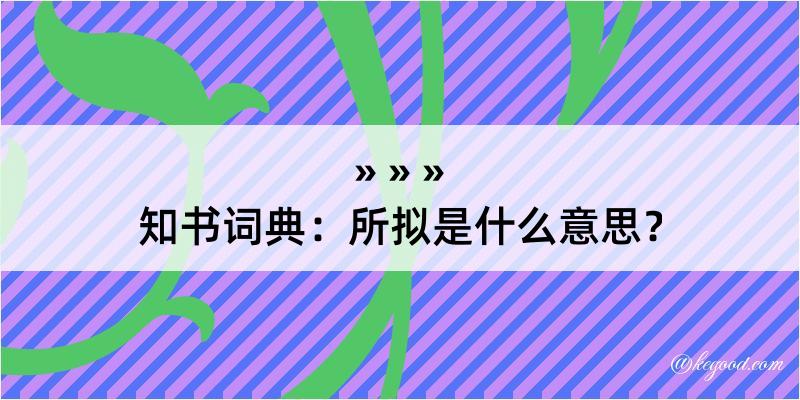 » » »
知书词典：所拟是什么意思？

@keyood.com